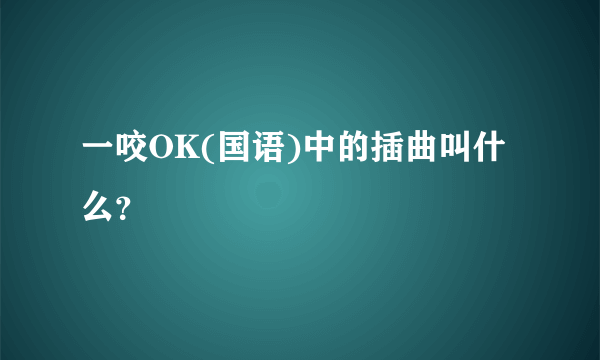 一咬OK(国语)中的插曲叫什么?